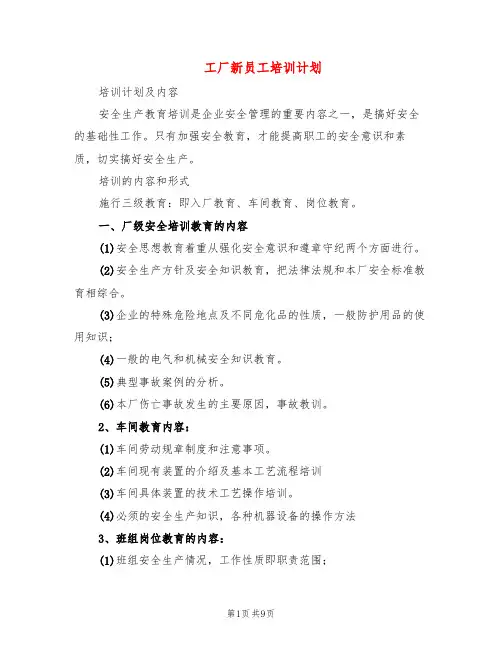 工厂新员工培训计划

培训计划及内容

安全生产教育培训是企业安全管理的重要内容之一，是搞好安全的基础性工作。只有加强安全教育，才能提高职工的安全意识和素质，切实搞好安全生产。

培训的内容和形式

施行三级教育：即入厂教育、车间教育、岗位教育。

一、厂级安全培训教育的内容

(1)安全思想教育着重从强化安全意识和遵章守纪两个方面进行。

(2)安全生产方针及安全知识教育，把法律法规和本厂安全标准教育相综合。

(3)企业的特殊危险地点及不同危化品的性质，一般防护用品的使用知识；

(4)一般的电气和机械安全知识教育。

(5)典型事故案例的分析。

(6)本厂伤亡事故发生的主要原因，事故教训。

2、车间教育内容：

(1)车间劳动规章制度和注意事项。

(2)车间现有装置的介绍及基本工艺流程培训

(3)车间具体装置的技术工艺操作培训。

(4)必须的安全生产知识，各种机器设备的操作方法

3、班组岗位教育的内容：

(1)班组安全生产情况，工作性质即职责范围；

第1页 共9页